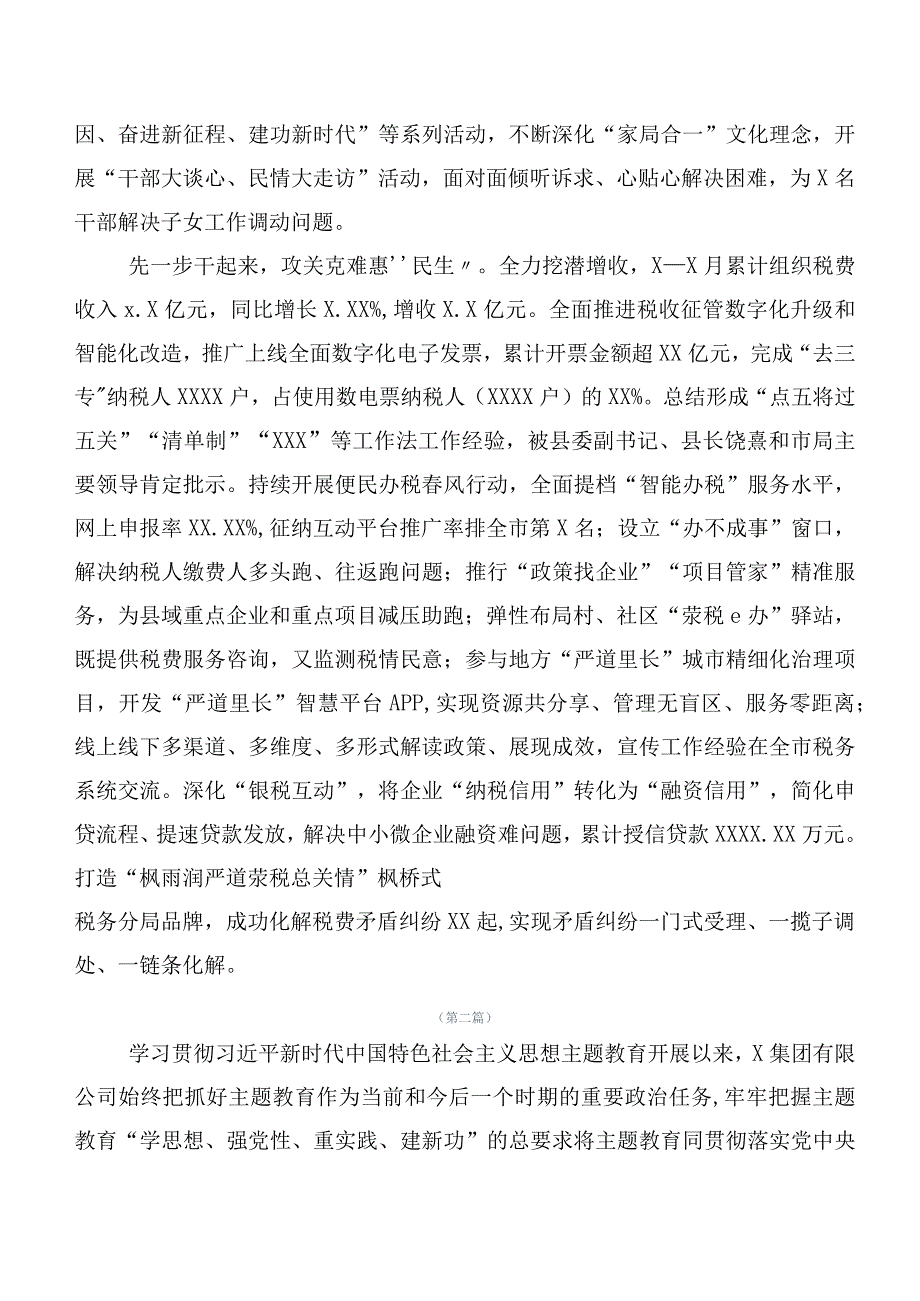 因、奋进新征程、建功新时代”等系列活动，不断深化“家局合一”文化理念，开展“干部大谈心、民情大走访”活动，面对面倾听诉求、心贴心解决困难，为X名干部解决子女工作调动问题。

先一步干起来，攻关克难惠''民生〃。全力挖潜增收，X—X月累计组织税费收入x.X亿元，同比增长X.XX%,增收X.X亿元。全面推进税收征管数字化升级和智能化改造，推广上线全面数字化电子发票，累计开票金额超XX亿元，完成“去三专"纳税人XXXX户，占使用数电票纳税人（XXXX户）的XX%。总结形成“点五将过五关”“清单制”“XXX”等工作法工作经验，被县委副书记、县长饶熹和市局主要领导肯定批示。持续开展便民办税春风行动，全面提档“智能办税”服务水平，网上申报率XX.XX%,征纳互动平台推广率排全市第X名；设立“办不成事”窗口，解决纳税人缴费人多头跑、往返跑问题；推行“政策找企业”“项目管家”精准服务，为县域重点企业和重点项目减压助跑；弹性布局村、社区“荥税e办”驿站，既提供税费服务咨询，又监测税情民意；参与地方“严道里长”城市精细化治理项目，开发“严道里长”智慧平台APP,实现资源共分享、管理无盲区、服务零距离；线上线下多渠道、多维度、多形式解读政策、展现成效，宣传工作经验在全市税务系统交流。深化“银税互动”，将企业“纳税信用”转化为“融资信用”，简化申贷流程、提速贷款发放，解决中小微企业融资难问题，累计授信贷款XXXX.XX万元。打造“枫雨润严道荥税总关情”枫桥式
税务分局品牌，成功化解税费矛盾纠纷XX起,实现矛盾纠纷一门式受理、一揽子调处、一链条化解。

（第二篇）

学习贯彻习近平新时代中国特色社会主义思想主题教育开展以来，X集团有限公司始终把抓好主题教育作为当前和今后一个时期的重要政治任务,牢牢把握主题教育“学思想、强党性、重实践、建新功”的总要求将主题教育同贯彻落实党中央